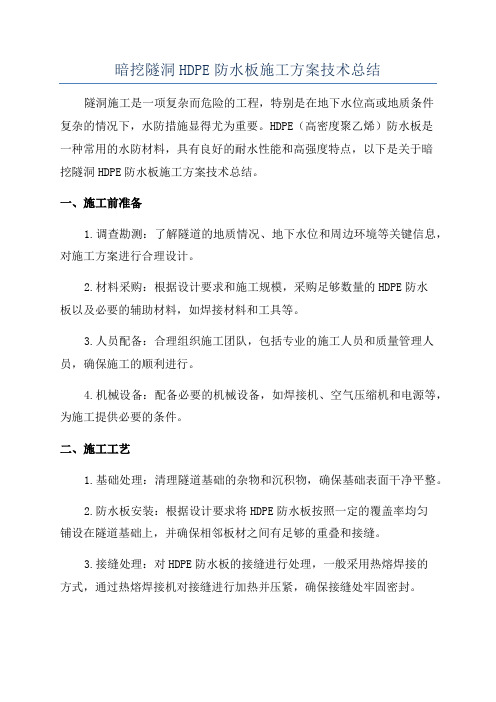 暗挖隧洞 HDPE 防水板施工方案技术总结

隧洞施工是一项复杂而危险的工程，特别是在地下水位高或地质条件复杂的情况下，水防措施显得尤为重要。HDPE（高密度聚乙烯）防水板是一种常用的水防材料，具有良好的耐水性能和高强度特点，以下是关于暗挖隧洞 HDPE 防水板施工方案技术总结。

一、施工前准备

1.调查勘测：了解隧道的地质情况、地下水位和周边环境等关键信息，对施工方案进行合理设计。

2.材料采购：根据设计要求和施工规模，采购足够数量的 HDPE 防水板以及必要的辅助材料，如焊接材料和工具等。

3.人员配备：合理组织施工团队，包括专业的施工人员和质量管理人员，确保施工的顺利进行。

4.机械设备：配备必要的机械设备，如焊接机、空气压缩机和电源等，为施工提供必要的条件。

二、施工工艺

1.基础处理：清理隧道基础的杂物和沉积物，确保基础表面干净平整。

2.防水板安装：根据设计要求将 HDPE 防水板按照一定的覆盖率均匀铺设在隧道基础上，并确保相邻板材之间有足够的重叠和接缝。

3.接缝处理：对 HDPE 防水板的接缝进行处理，一般采用热熔焊接的方式，通过热熔焊接机对接缝进行加热并压紧，确保接缝处牢固密封。